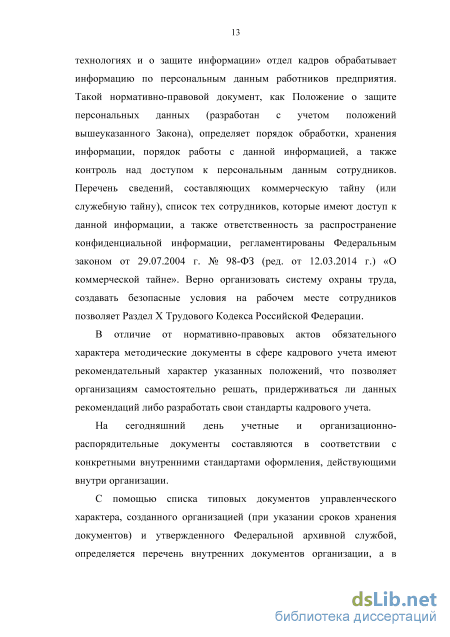 13

технологиях и о защите информации» отдел кадров обрабатывает информацию по персональным данным работников предприятия. Такой нормативно-правовой документ, как Положение о защите персональных данных (разработан с учетом положений вышеуказанного Закона), определяет порядок обработки, хранения информации, порядок работы с данной информацией, а также контроль над доступом к персональным данным сотрудников. Перечень сведений, составляющих коммерческую тайну (или служебную тайну), список тех сотрудников, которые имеют доступ к данной информации, а также ответственность за распространение конфиденциальной информации, регламентированы Федеральным законом от 29.07.2004 г. № 98-ФЗ (ред. от 12.03.2014 г.) «О коммерческой тайне». Верно организовать систему охраны труда, создавать безопасные условия на рабочем месте сотрудников позволяет Раздел X Трудового Кодекса Российской Федерации.

В отличие от нормативно-правовых актов обязательного характера методические документы в сфере кадрового учета имеют рекомендательный характер указанных положений, что позволяет организациям самостоятельно решать, придерживаться ли данных рекомендаций либо разработать свои стандарты кадрового учета.

На сегодняшний день учетные и организационно-распорядительные документы составляются в соответствии с конкретными внутренними стандартами оформления, действующими внутри организации.

С помощью списка типовых документов управленческого характера, созданного организацией (при указании сроков хранения документов) и утвержденного Федеральной архивной службой, определяется перечень внутренних документов организации, а в

dsLib.net
библиотека диссертаций